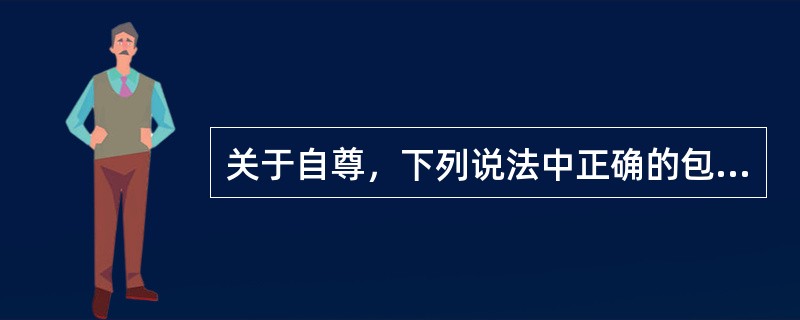 关于自尊，下列说法中正确的包...